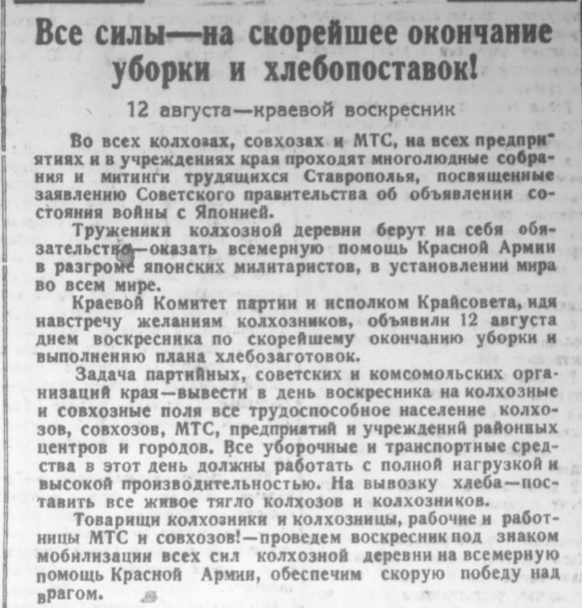 Все силы—на скорейшее окончание уборки и хлебопоставок!

12 августа—краевой воскресник

Во всех колхозах, совхозах и МТС, на всех предприятиях и в учреждениях края проходят многолюдные собрания и митинги трудящихся Ставрополья, посвященные заявлению Советского правительства об объявлении состояния войны с Японией.

Труженики колхозной деревни берут на себя обязательство—оказать всемерную помощь Красной Армии в разгроме японских милитаристов, в установлении мира во всем мире.

Краевой Комитет партии и исполком Крайсовета, идя навстречу желаниям колхозников, объявили 12 августа днем воскресника по скорейшему окончанию уборки и выполнению плана хлебозаготовок.

Задача партийных, советских и комсомольских организаций края—вывести в день воскресника на колхозные и совхозные поля все трудоспособное население колхозов, совхозов, МТС, предприятий и учреждений районных центров и городов. Все уборочные и транспортные средства в этот день должны работать с полной нагрузкой и высокой производительностью. На вывозку хлеба—поставить все живое тягло колхозов и колхозников.

Товарищи колхозники и колхозницы, рабочие и работницы МТС и совхозов!—проведем воскресник под знаком мобилизации всех сил колхозной деревни на всемерную помощь Красной Армии, обеспечим скорую победу над врагом.